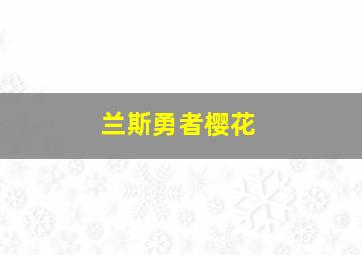 兰斯勇者樱花